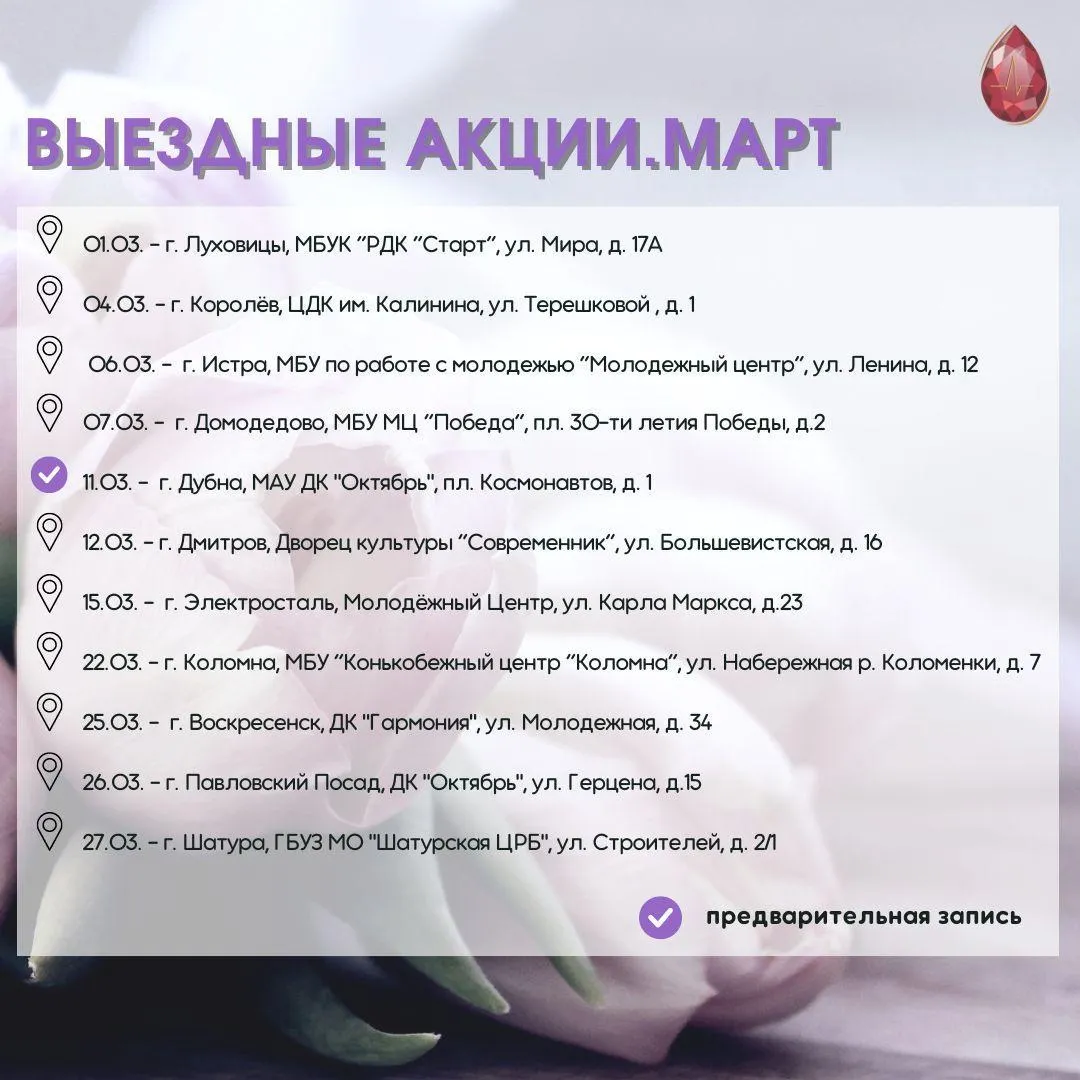 ВЫЕЗДНЫЕ АКЦИИ.МАРТ

01.03. - г. Луховицы, МБУК “РДК “Старт”, ул. Мира, д. 17А

04.03. - г. Королёв, ЦДК им. Калинина, ул. Терешковой , д. 1

06.03. - г. Истра, МБУ по работе с молодежью “Молодежный центр”, ул. Ленина, д. 12

07.03. - г. Домодедово, МБУ МЦ “Победа”, пл. 30-ти летия Победы, д.2

11.03. - г. Дубна, МАУ ДК "Октябрь", пл. Космонавтов, д. 1

12.03. - г. Дмитров, Дворец культуры “Современник”, ул. Большевистская, д. 16

15.03. - г. Электросталь, Молодёжный Центр, ул. Карла Маркса, д.23

22.03. - г. Коломна, МБУ “Конькобежный центр “Коломна”, ул. Набережная р. Коломенки, д. 7

25.03. - г. Воскресенск, ДК "Гармония", ул. Молодежная, д. 34

26.03. - г. Павловский Посад, ДК "Октябрь", ул. Герцена, д.15

27.03. - г. Шатура, ГБУЗ МО "Шатурская ЦРБ", ул. Строителей, д. 2/1

предварительная запись